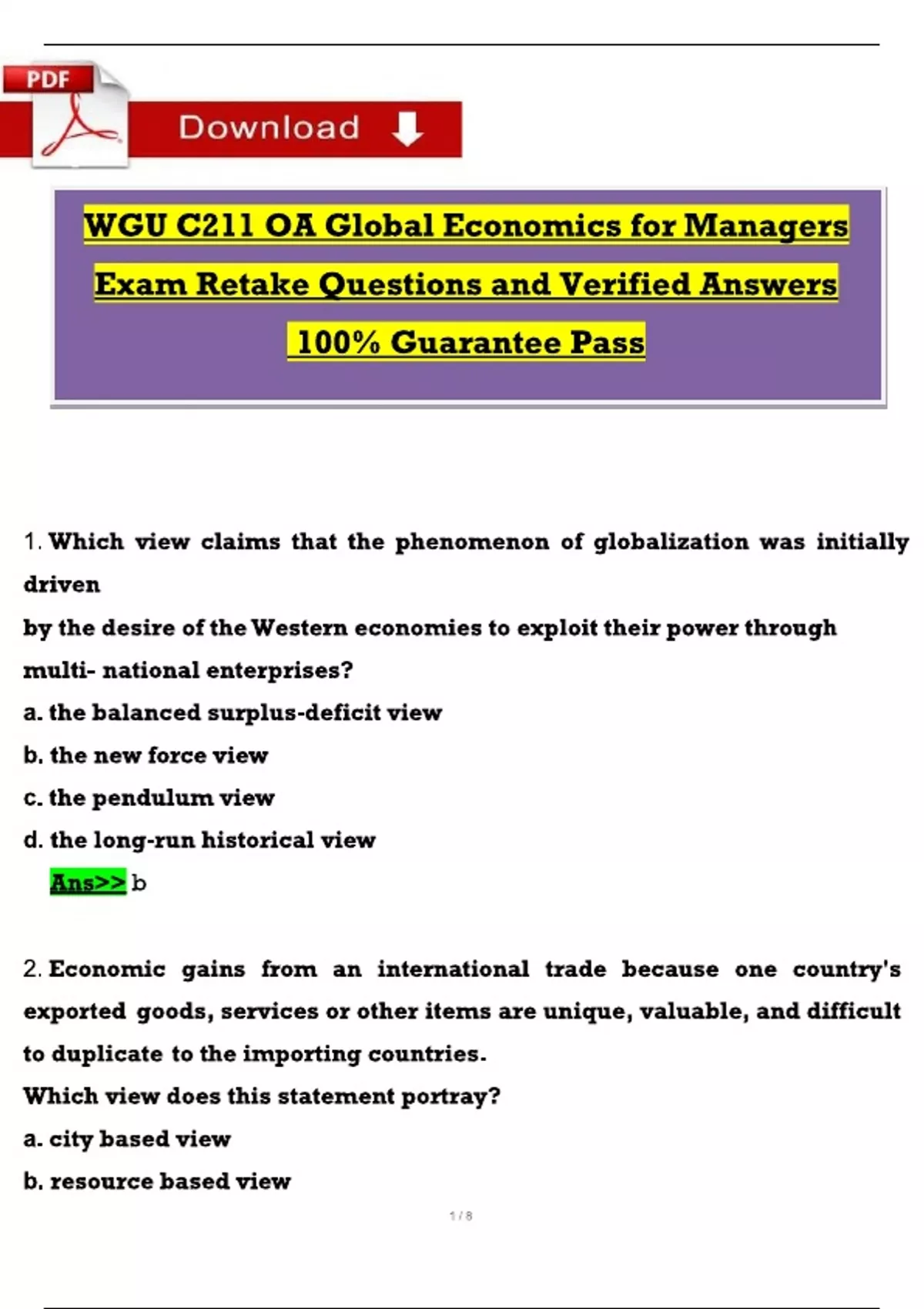 PDF

Download

WGU C211 OA Global Economics for Managers Exam Retake Questions and Verified Answers 100% Guarantee Pass

1. Which view claims that the phenomenon of globalization was initially driven

by the desire of the Western economies to exploit their power through multi- national enterprises?

a. the balanced surplus-deficit view

b. the new force view

c. the pendulum view

d. the long-run historical view

Ans>> b

2. Economic gains from an international trade because one country's exported goods, services or other items are unique, valuable, and difficult to duplicate to the importing countries.

Which view does this statement portray?

a. city based view

b. resource based view

1 / 8